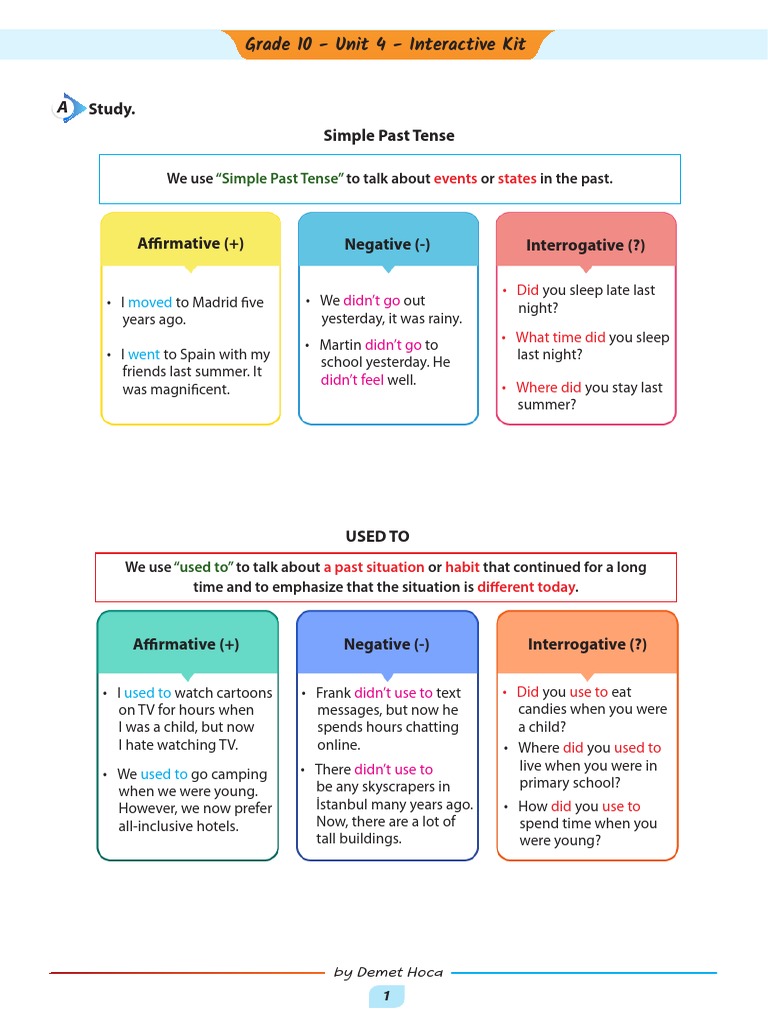 Grade 10 - Unit 4 - Interactive Kit

A Study.

Simple Past Tense

We use "Simple Past Tense" to talk about events or states in the past.

Affirmative (+)

• I moved to Madrid five years ago.

• I went to Spain with my friends last summer. It was magnificent.

Negative (-)

• We didn't go out yesterday, it was rainy.

• Martin didn't go to school yesterday. He didn't feel well.

Interrogative (?)

• Did you sleep late last night?

• What time did you sleep last night?

• Where did you stay last summer?

USED TO

We use "used to" to talk about a past situation or habit that continued for a long time and to emphasize that the situation is different today.

Affirmative (+)

• I used to watch cartoons on TV for hours when I was a child, but now I hate watching TV.

• We used to go camping when we were young. However, we now prefer all-inclusive hotels.

Negative (-)

• Frank didn't use to text messages, but now he spends hours chatting online.

• There didn't use to be any skyscrapers in İstanbul many years ago. Now, there are a lot of tall buildings.

Interrogative (?)

• Did you use to eat candies when you were a child?

• Where did you used to live when you were in primary school?

• How did you use to spend time when you were young?

by Demet Hoca

1